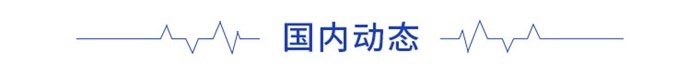 国内动态